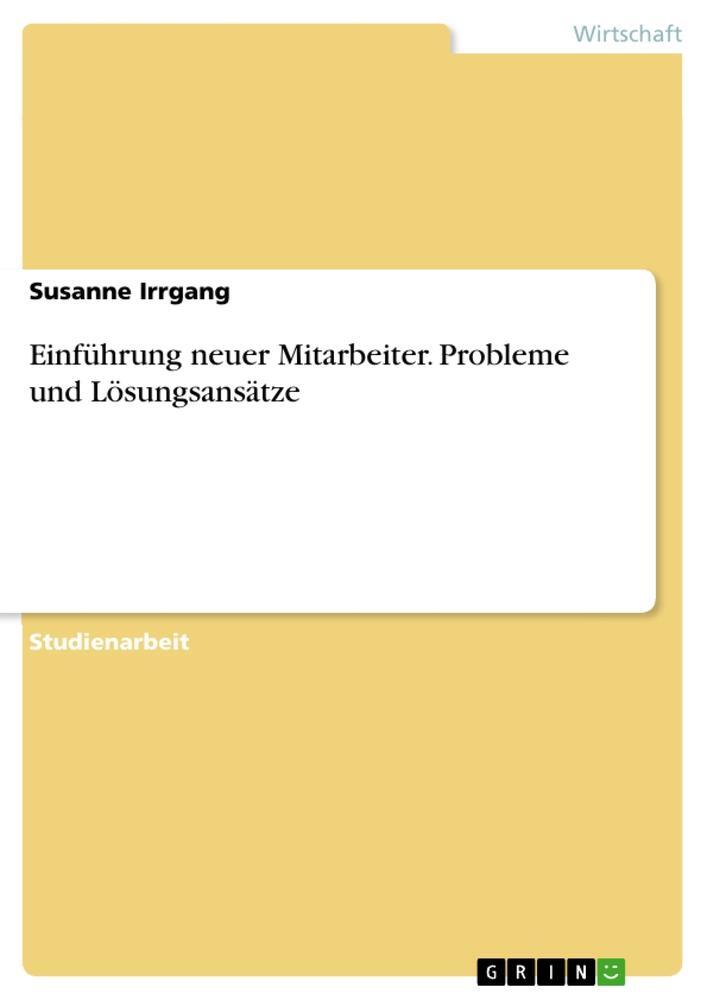 Wirtschaft

Susanne Irrgang

Einführung neuer Mitarbeiter. Probleme und Lösungsansätze

Studienarbeit

GRIN